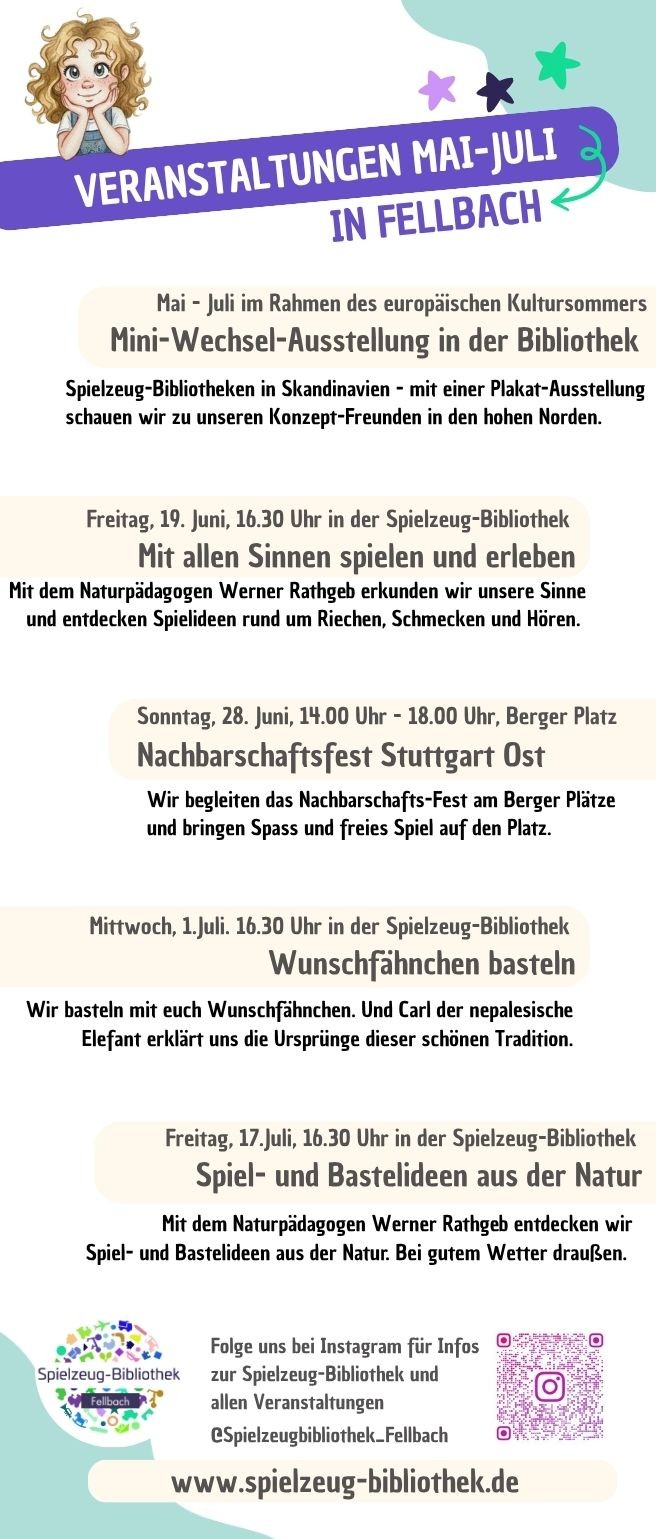 VERANSTALTUNGEN MAI-JULI
IN FELLBACH

Mai - Juli im Rahmen des europäischen Kultursommers
Mini-Wechsel-Ausstellung in der Bibliothek

Spielzeug-Bibliotheken in Skandinavien - mit einer Plakat-Ausstellung schauen wir zu unseren Konzept-Freunden in den hohen Norden.

Freitag, 19. Juni, 16.30 Uhr in der Spielzeug-Bibliothek
Mit allen Sinnen spielen und erleben

Mit dem Naturpädagogen Werner Rathgeb erkunden wir unsere Sinne und entdecken Spielideen rund um Riechen, Schmecken und Hören.

Sonntag, 28. Juni, 14.00 Uhr - 18.00 Uhr, Berger Platz
Nachbarschaftsfest Stuttgart Ost

Wir begleiten das Nachbarschafts-Fest am Berger Plätze und bringen Spass und freies Spiel auf den Platz.

Mittwoch, 1.Juli. 16.30 Uhr in der Spielzeug-Bibliothek
Wunschfähnchen basteln

Wir basteln mit euch Wunschfähnchen. Und Carl der nepalesische Elefant erklärt uns die Ursprünge dieser schönen Tradition.

Freitag, 17.Juli, 16.30 Uhr in der Spielzeug-Bibliothek
Spiel- und Bastelideen aus der Natur

Mit dem Naturpädagogen Werner Rathgeb entdecken wir Spiel- und Bastelideen aus der Natur. Bei gutem Wetter draußen.

Spielzeug-Bibliothek
Fellbach

Folge uns bei Instagram für Infos zur Spielzeug-Bibliothek und allen Veranstaltungen
@Spielzeugbibliothek_Fellbach

www.spielzeug-bibliothek.de